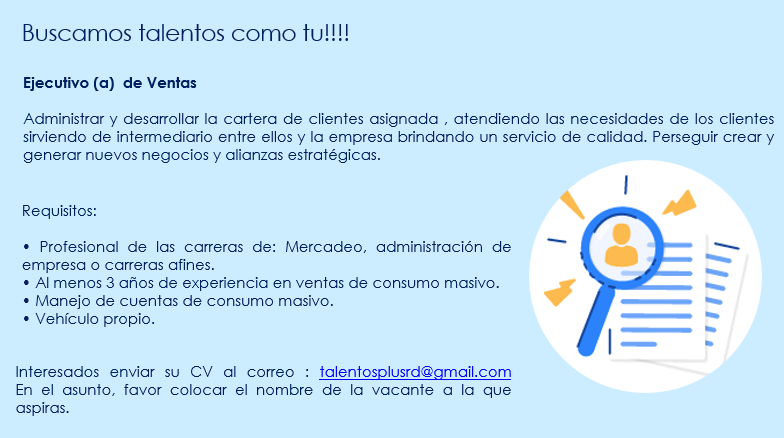 Buscamos talentos como tu!!!!

Ejecutivo (a) de Ventas

Administrar y desarrollar la cartera de clientes asignada , atendiendo las necesidades de los clientes sirviendo de intermediario entre ellos y la empresa brindando un servicio de calidad. Perseguir crear y generar nuevos negocios y alianzas estratégicas.

Requisitos:

• Profesional de las carreras de: Mercadeo, administración de empresa o carreras afines.
• Al menos 3 años de experiencia en ventas de consumo masivo.
• Manejo de cuentas de consumo masivo.
• Vehículo propio.

Interesados enviar su CV al correo : talentosplusrd@gmail.com
En el asunto, favor colocar el nombre de la vacante a la que aspiras.